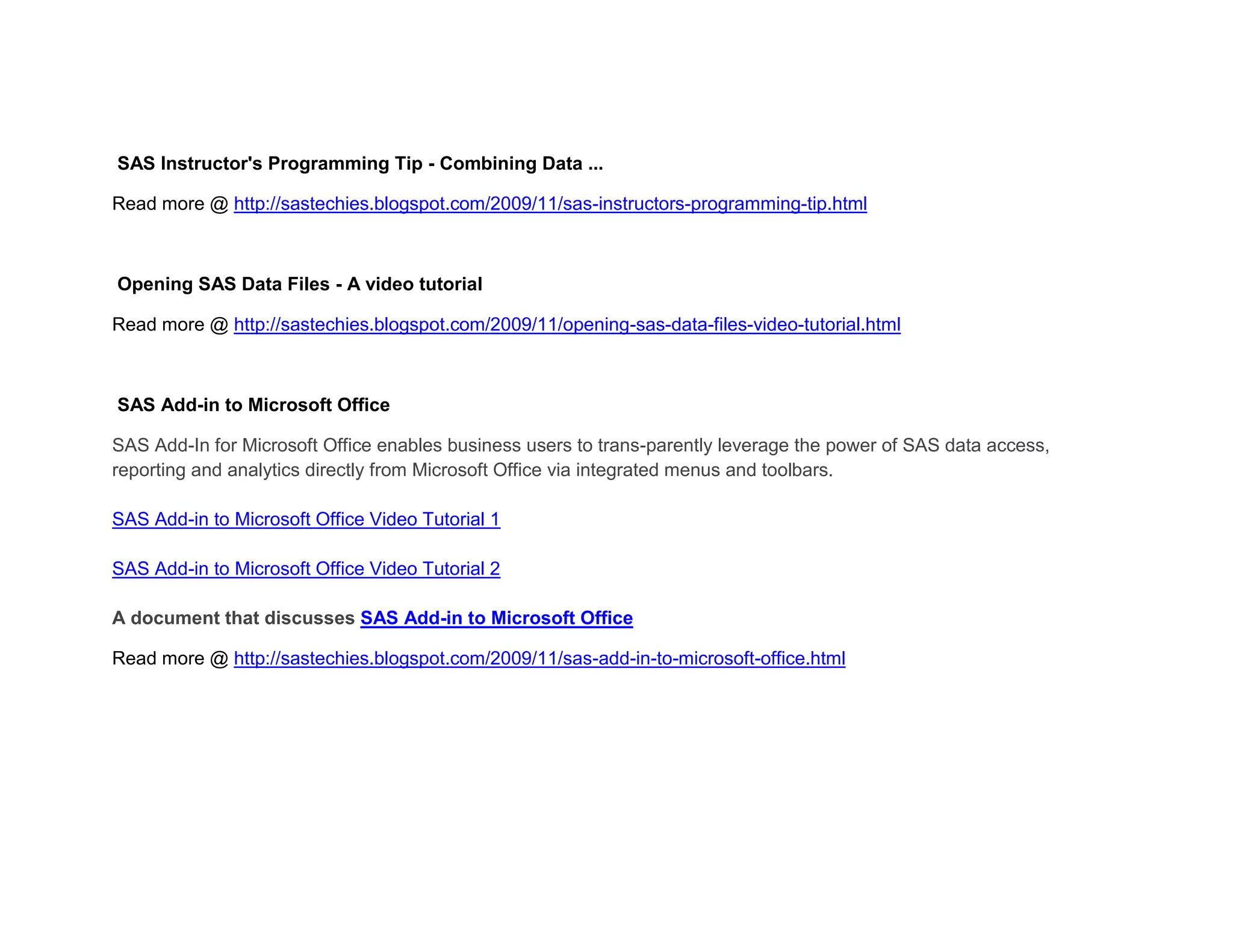 SAS Instructor's Programming Tip - Combining Data ...

Read more @ http://sastechies.blogspot.com/2009/11/sas-instructors-programming-tip.html

Opening SAS Data Files - A video tutorial

Read more @ http://sastechies.blogspot.com/2009/11/opening-sas-data-files-video-tutorial.html

SAS Add-in to Microsoft Office

SAS Add-In for Microsoft Office enables business users to trans-parently leverage the power of SAS data access, reporting and analytics directly from Microsoft Office via integrated menus and toolbars.

SAS Add-in to Microsoft Office Video Tutorial 1

SAS Add-in to Microsoft Office Video Tutorial 2

A document that discusses SAS Add-in to Microsoft Office

Read more @ http://sastechies.blogspot.com/2009/11/sas-add-in-to-microsoft-office.html